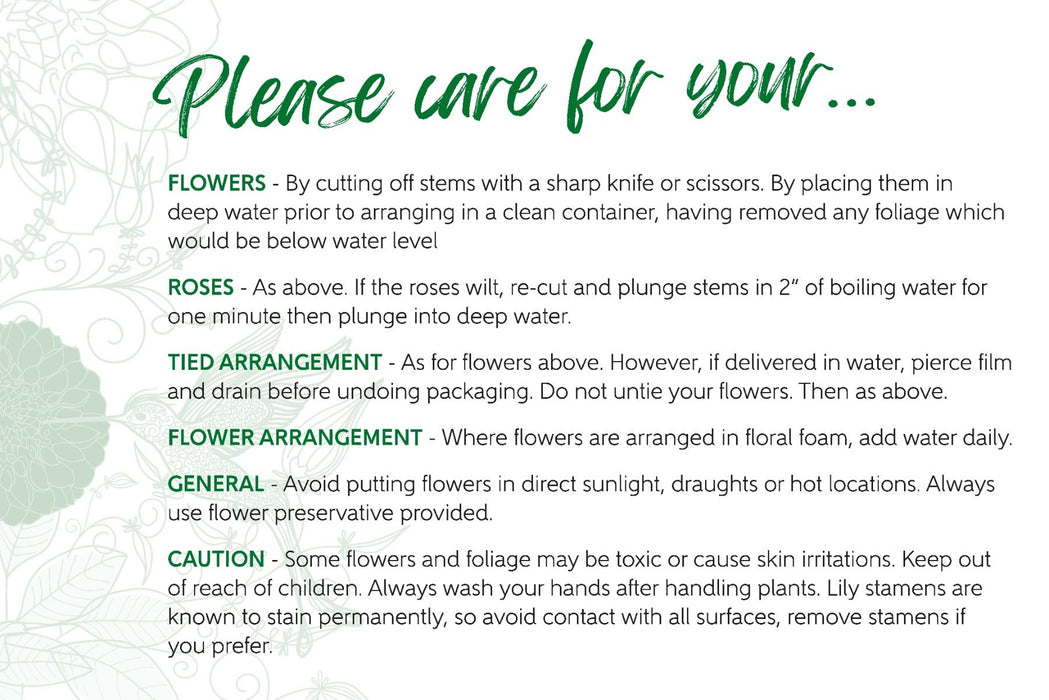 Please care for your...

FLOWERS - By cutting off stems with a sharp knife or scissors. By placing them in deep water prior to arranging in a clean container, having removed any foliage which would be below water level

ROSES - As above. If the roses wilt, re-cut and plunge stems in 2" of boiling water for one minute then plunge into deep water.

TIED ARRANGEMENT - As for flowers above. However, if delivered in water, pierce film and drain before undoing packaging. Do not untie your flowers. Then as above.

FLOWER ARRANGEMENT - Where flowers are arranged in floral foam, add water daily.

GENERAL - Avoid putting flowers in direct sunlight, draughts or hot locations. Always use flower preservative provided.

CAUTION - Some flowers and foliage may be toxic or cause skin irritations. Keep out of reach of children. Always wash your hands after handling plants. Lily stamens are known to stain permanently, so avoid contact with all surfaces, remove stamens if you prefer.